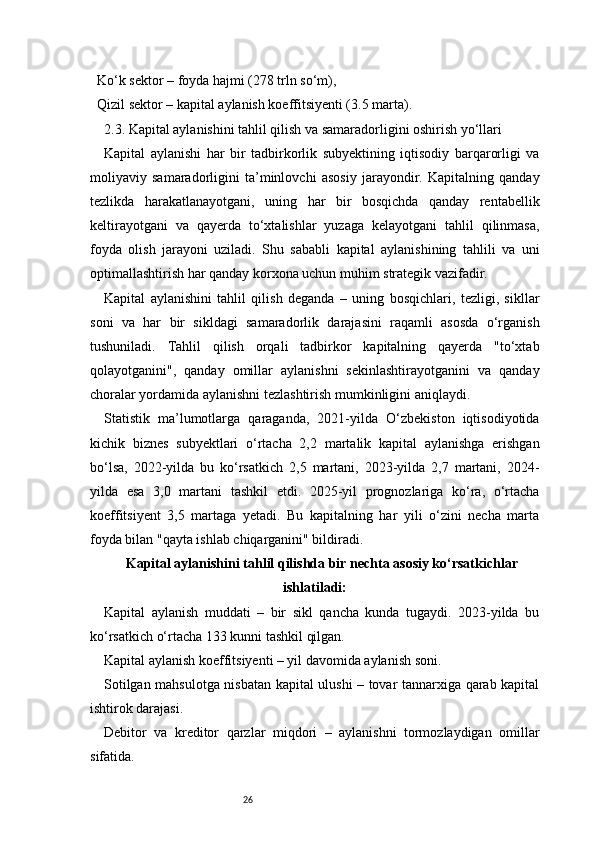 Ko‘k sektor – foyda hajmi (278 trln so‘m),

Qizil sektor – kapital aylanish koeffitsiyenti (3.5 marta).

2.3. Kapital aylanishini tahlil qilish va samaradorligini oshirish yo‘llari

Kapital aylanishi har bir tadbirkorlik subyektining iqtisodiy barqarorligi va moliyaviy samaradorligini ta’minlovchi asosiy jarayondir. Kapitalning qanday tezlikda harakatlanayotgani, uning har bir bosqichda qanday rentabellik keltirayotgani va qayerda to‘xtalishlar yuzaga kelayotgani tahlil qilinmasa, foyda olish jarayoni uziladi. Shu sababli kapital aylanishining tahlili va uni optimallashtirish har qanday korxona uchun muhim strategik vazifadir.

Kapital aylanishini tahlil qilish deganda – uning bosqichlari, tezligi, sikllar soni va har bir sikldagi samaradorlik darajasini raqamli asosda o‘rganish tushuniladi. Tahlil qilish orqali tadbirkor kapitalning qayerda "to‘xtab qolayotganini", qanday omillar aylanishni sekinlashtirayotganini va qanday choralar yordamida aylanishni tezlashtirish mumkinligini aniqlaydi.

Statistik ma’lumotlarga qaraganda, 2021-yilda O‘zbekiston iqtisodiyotida kichik biznes subyektlari o‘rtacha 2,2 martalik kapital aylanishga erishgan bo‘lsa, 2022-yilda bu ko‘rsatkich 2,5 martani, 2023-yilda 2,7 martani, 2024-yilda esa 3,0 martani tashkil etdi. 2025-yil prognozlariga ko‘ra, o‘rtacha koeffitsiyent 3,5 martaga yetadi. Bu kapitalning har yili o‘zini necha marta foyda bilan "qayta ishlab chiqarganini" bildiradi.

Kapital aylanishini tahlil qilishda bir nechta asosiy ko‘rsatkichlar ishlatiladi:

Kapital aylanish muddati – bir sikl qancha kunda tugaydi. 2023-yilda bu ko‘rsatkich o‘rtacha 133 kunni tashkil qilgan.

Kapital aylanish koeffitsiyenti – yil davomida aylanish soni.

Sotilgan mahsulotga nisbatan kapital ulushi – tovar tannarxiga qarab kapital ishtirok darajasi.

Debitor va kreditor qarzlar miqdori – aylanishni tormozlaydigan omillar sifatida.

26